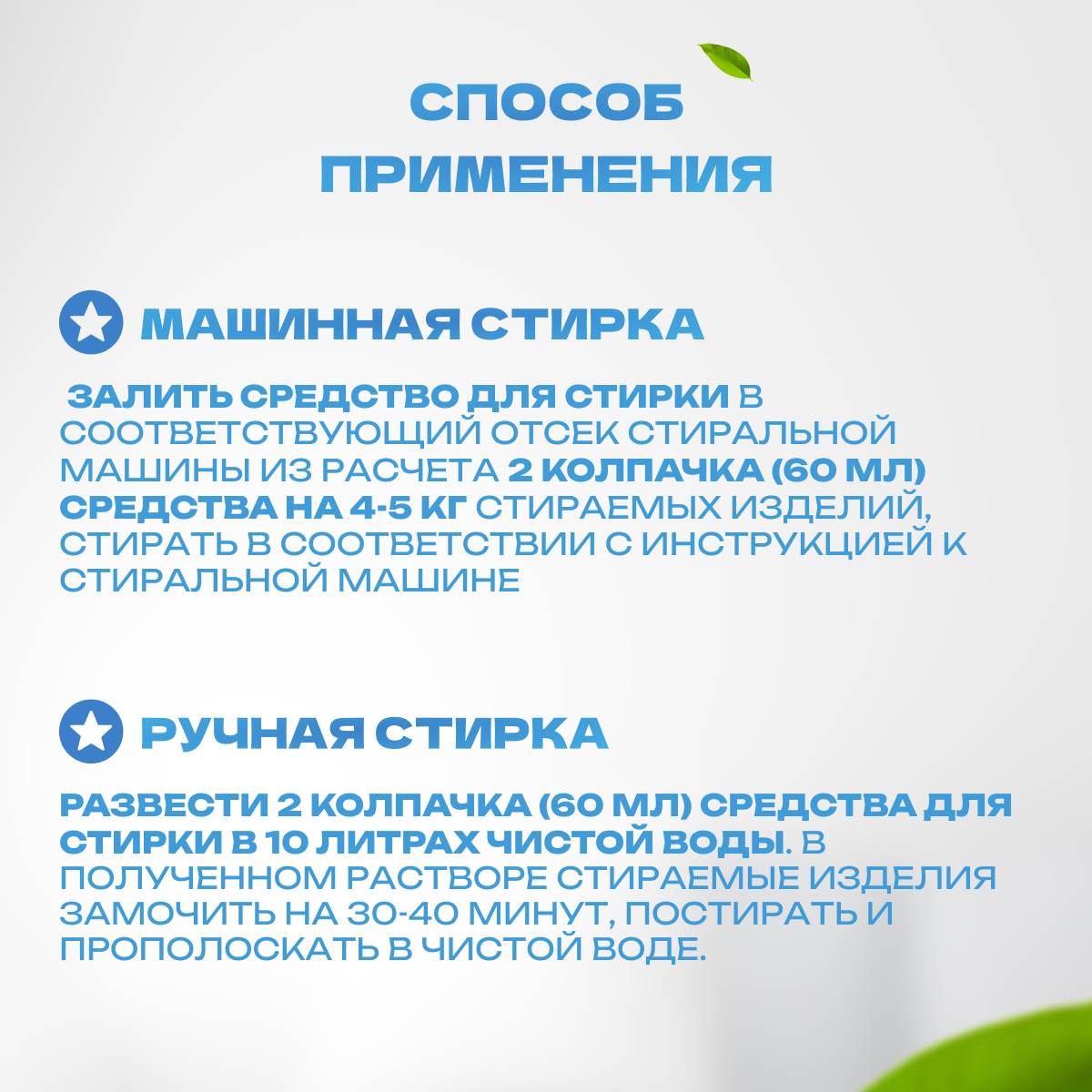 СПОСОБ ПРИМЕНЕНИЯ

МАШИННАЯ СТИРКА

ЗАЛИТЬ СРЕДСТВО ДЛЯ СТИРКИ В СООТВЕТСТВУЮЩИЙ ОТСЕК СТИРАЛЬНОЙ МАШИНЫ ИЗ РАСЧЕТА 2 КОЛПАЧКА (60 МЛ) СРЕДСТВА НА 4-5 КГ СТИРАЕМЫХ ИЗДЕЛИЙ, СТИРАТЬ В СООТВЕТСТВИИ С ИНСТРУКЦИЕЙ К СТИРАЛЬНОЙ МАШИНЕ

РУЧНАЯ СТИРКА

РАЗВЕСТИ 2 КОЛПАЧКА (60 МЛ) СРЕДСТВА ДЛЯ СТИРКИ В 10 ЛИТРАХ ЧИСТОЙ ВОДЫ. В ПОЛУЧЕННОМ РАСТВОРЕ СТИРАЕМЫЕ ИЗДЕЛИЯ ЗАМОЧИТЬ НА 30-40 МИНУТ, ПОСТИРАТЬ И ПРОПОЛОСКАТЬ В ЧИСТОЙ ВОДЕ.